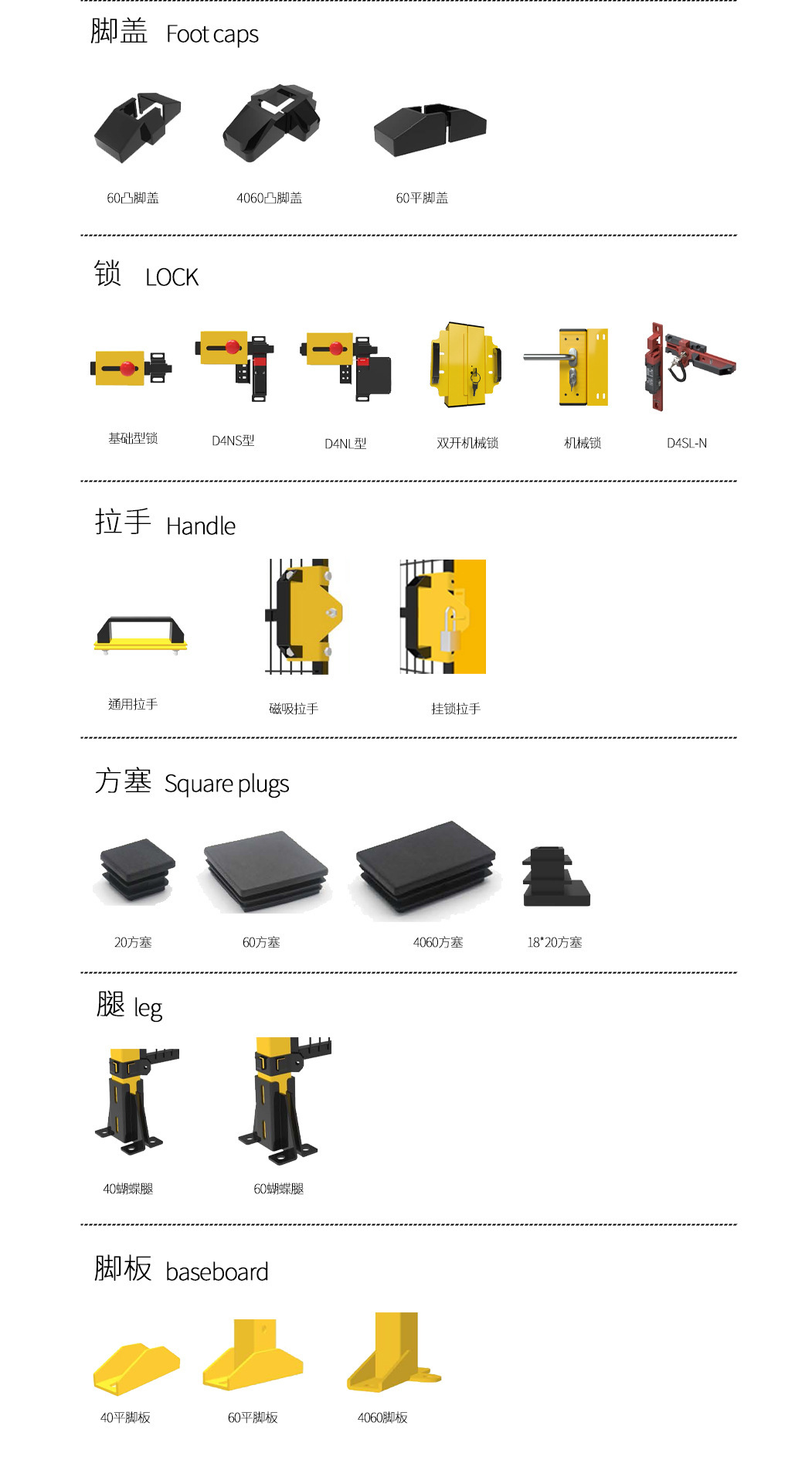 脚盖 Foot caps

60凸脚盖 4060凸脚盖 60平脚盖

锁 LOCK

基础型锁 D4NS型 D4NL型 双开机械锁 机械锁 D4SL-N

拉手 Handle

通用拉手 磁吸拉手 挂锁拉手

方塞 Square plugs

20方塞 60方塞 4060方塞 18*20方塞

腿 leg

40蝴蝶腿 60蝴蝶腿

脚板 baseboard

40平脚板 60平脚板 4060脚板